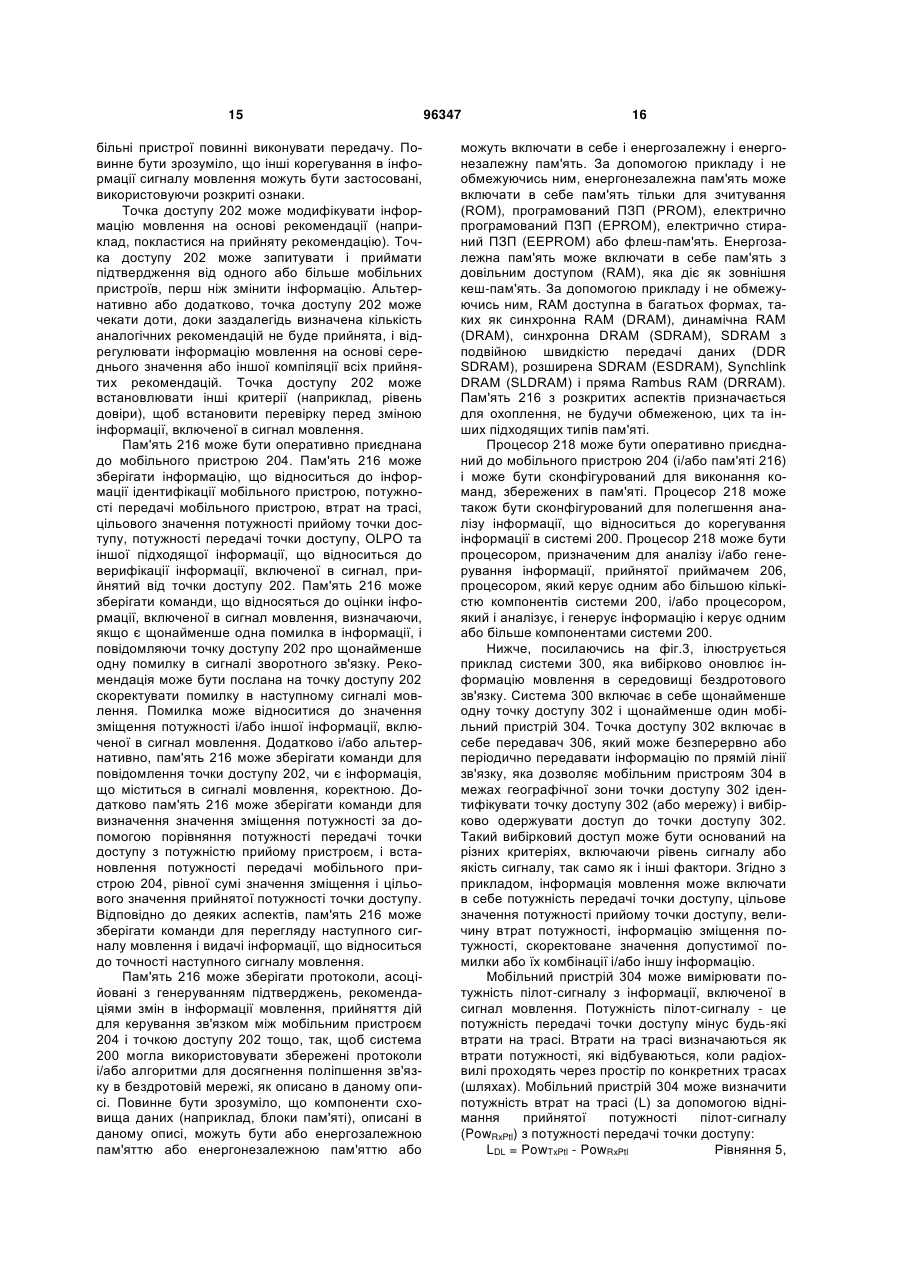 15 96347 16

більні пристрої повинні виконувати передачу. Повинне бути зрозуміло, що інші корегування в інформації сигналу мовлення можуть бути застосовані, використовуючи розкриті ознаки.

Точка доступу 202 може модифікувати інформацію мовлення на основі рекомендації (наприклад, покластися на прийняту рекомендацію). Точка доступу 202 може запитувати і приймати підтвердження від одного або більше мобільних пристроїв, перш ніж змінити інформацію. Альтернативно або додатково, точка доступу 202 може чекати доти, доки заздалегідь визначена кількість аналогічних рекомендацій не буде прийнята, і відрегулювати інформацію мовлення на основі середнього значення або іншої компіляції всіх прийнятих рекомендацій. Точка доступу 202 може встановлювати інші критерії (наприклад, рівень довіри), щоб встановити перевірку перед зміною інформації, включеної в сигнал мовлення.

Пам'ять 216 може бути оперативно приєднана до мобільного пристрою 204. Пам'ять 216 може зберігати інформацію, що відноситься до інформації ідентифікації мобільного пристрою, потужності передачі мобільного пристрою, втрат на трасі, цільового значення потужності прийому точки доступу, потужності передачі точки доступу, OLPO та іншої підходящої інформації, що відноситься до верифікації інформації, включеної в сигнал, прийнятий від точки доступу 202. Пам'ять 216 може зберігати команди, що відносяться до оцінки інформації, включеної в сигнал мовлення, визначаючи, якщо є щонайменше одна помилка в інформації, і повідомляючи точку доступу 202 про щонайменше одну помилку в сигналі зворотного зв'язку. Рекомендація може бути послана на точку доступу 202 скоректувати помилку в наступному сигналі мовлення. Помилка може відноситися до значення зміщення потужності і/або іншої інформації, включеної в сигнал мовлення. Додатково і/або альтернативно, пам'ять 216 може зберігати команди для повідомлення точки доступу 202, чи є інформація, що міститься в сигналі мовлення, коректною. Додатково пам'ять 216 може зберігати команди для визначення значення зміщення потужності за допомогою порівняння потужності передачі точки доступу з потужністю прийому пристроєм, і встановлення потужності передачі мобільного пристрою 204, рівної сумі значення зміщення і цільового значення прийнятої потужності точки доступу. Відповідно до деяких аспектів, пам'ять 216 може зберігати команди для перегляду наступного сигналу мовлення і видачі інформації, що відноситься до точності наступного сигналу мовлення.

Пам'ять 216 може зберігати протоколи, асоційовані з генеруванням підтверджень, рекомендаціями змін в інформації мовлення, прийняття дій для керування зв'язком між мобільним пристроєм 204 і точкою доступу 202 тощо, так, щоб система 200 могла використовувати збережені протоколи і/або алгоритми для досягнення поліпшення зв'язку в бездротовій мережі, як описано в даному описі. Повинне бути зрозуміло, що компоненти сховища даних (наприклад, блоки пам'яті), описані в даному описі, можуть бути або енергозалежною пам'яттю або енергонезалежною пам'яттю або можуть включати в себе і енергозалежну і енергонезалежну пам'ять. За допомогою прикладу і не обмежуючись ним, енергонезалежна пам'ять може включати в себе пам'ять тільки для зчитування (ROM), програмований ПЗП (PROM), електрично програмований ПЗП (EPROM), електрично стираний ПЗП (EEPROM) або флеш-пам'ять. Енергозалежна пам'ять може включати в себе пам'ять з довільним доступом (RAM), яка діє як зовнішня кеш-пам'ять. За допомогою прикладу і не обмежуючись ним, RAM доступна в багатьох формах, таких як синхронна RAM (DRAM), динамічна RAM (DRAM), синхронна DRAM (SDRAM), SDRAM з подвійною швидкістю передачі даних (DDR SDRAM), розширена SDRAM (ESDRAM), Synchlink DRAM (SLDRAM) і пряма Rambus RAM (DRRAM). Пам'ять 216 з розкритих аспектів призначається для охоплення, не будучи обмеженою, цих та інших підходящих типів пам'яті.

Процесор 218 може бути оперативно приєднаний до мобільного пристрою 204 (і/або пам'яті 216) і може бути сконфігурований для виконання команд, збережених в пам'яті. Процесор 218 може також бути сконфігурований для полегшення аналізу інформації, що відноситься до корегування інформації в системі 200. Процесор 218 може бути процесором, призначеним для аналізу і/або генерування інформації, прийнятої приймачем 206, процесором, який керує одним або більшою кількістю компонентів системи 200, і/або процесором, який і аналізує, і генерує інформацію і керує одним або більше компонентами системи 200.

Нижче, посилаючись на фіг.3, ілюструється приклад системи 300, яка вибірково оновлює інформацію мовлення в середовищі бездротового зв'язку. Система 300 включає в себе щонайменше одну точку доступу 302 і щонайменше один мобільний пристрій 304. Точка доступу 302 включає в себе передавач 306, який може безперервно або періодично передавати інформацію по прямій лінії зв'язку, яка дозволяє мобільним пристроям 304 в межах географічної зони точки доступу 302 ідентифікувати точку доступу 302 (або мережу) і вибірково одержувати доступ до точки доступу 302. Такий вибірковий доступ може бути оснований на різних критеріях, включаючи рівень сигналу або якість сигналу, так само як і інші фактори. Згідно з прикладом, інформація мовлення може включати в себе потужність передачі точки доступу, цільове значення потужності прийому точки доступу, величину втрат потужності, інформацію зміщення потужності, скоректоване значення допустимої помилки або їх комбінації і/або іншу інформацію.

Мобільний пристрій 304 може вимірювати потужність пілот-сигналу з інформації, включеної в сигнал мовлення. Потужність пілот-сигналу - це потужність передачі точки доступу мінус будь-які втрати на трасі. Втрати на трасі визначаються як втрати потужності, які відбуваються, коли радіохвилі проходять через простір по конкретних трасах (шляхах). Мобільний пристрій 304 може визначити потужність втрат на трасі (L) за допомогою віднімання прийнятої потужності пілот-сигналу ($Pow_{RxPtl}$) з потужності передачі точки доступу:

$L_{DL} = Pow_{TxPtl} - Pow_{RxPtl}$ Рівняння 5,